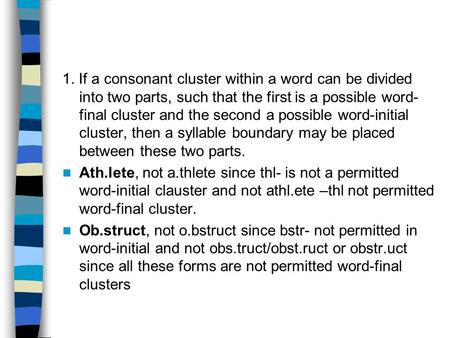 1. If a consonant cluster within a word can be divided into two parts, such that the first is a possible word-final cluster and the second a possible word-initial cluster, then a syllable boundary may be placed between these two parts.

Ath.lete, not a.thlete since thl- is not a permitted word-initial clauster and not athl.ete –thl not permitted word-final cluster.

Ob.struct, not o.bstruct since bstr- not permitted in word-initial and not obs.truct/obst.ruct or obstr.uct since all these forms are not permitted word-final clusters